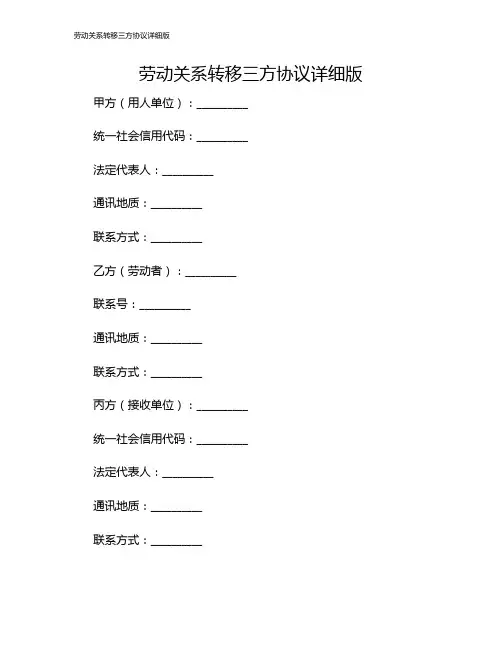 劳动关系转移三方协议详细版

劳动关系转移三方协议详细版

甲方（用人单位）：________

统一社会信用代码：________

法定代表人：________

通讯地质：________

联系方式：________

乙方（劳动者）：________

联系号：________

通讯地质：________

联系方式：________

丙方（接收单位）：________

统一社会信用代码：________

法定代表人：________

通讯地质：________

联系方式：________